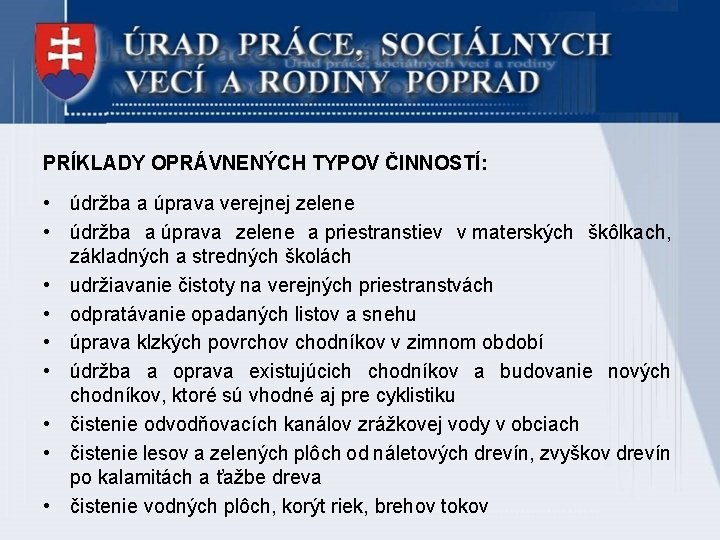 ÚRAD PRÁCE, SOCIÁLNYCH VECÍ A RODINY POPRAD

Úrad práce, sociálnych vecí a rodiny

PRÍKLADY OPRÁVNENÝCH TYPOV ČINNOSTÍ:

• údržba a úprava verejnej zelene
• údržba a úprava zelene a priestranstiev v materských škôlkach, základných a stredných školách
• udržiavanie čistoty na verejných priestranstvách
• odpratávanie opadaných listov a snehu
• úprava klzkých povrchov chodníkov v zimnom období
• údržba a oprava existujúcich chodníkov a budovanie nových chodníkov, ktoré sú vhodné aj pre cyklistiku
• čistenie odvodňovacích kanálov zrážkovej vody v obciach
• čistenie lesov a zelených plôch od náletových drevín, zvyškov drevín po kalamitách a ťažbe dreva
• čistenie vodných plôch, korýt riek, brehov tokov